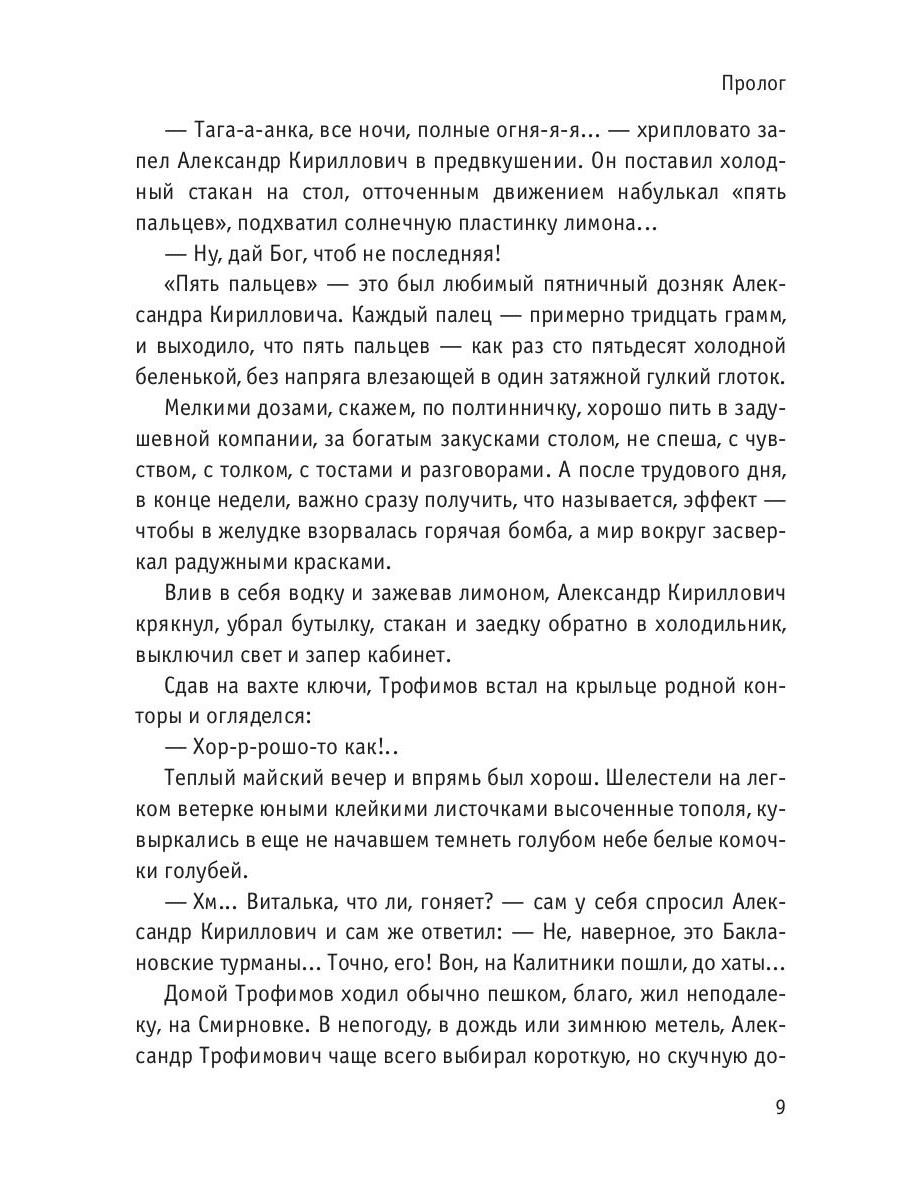 Пролог

— Тага-а-анка, все ночи, полные огня-я-я... — хрипловато запел Александр Кириллович в предвкушении. Он поставил холодный стакан на стол, отточенным движением набулькал «пять пальцев», подхватил солнечную пластинку лимона...

— Ну, дай Бог, чтоб не последняя!

«Пять пальцев» — это был любимый пятничный дозняк Александра Кирилловича. Каждый палец — примерно тридцать грамм, и выходило, что пять пальцев — как раз сто пятьдесят холодной беленькой, без напряга влезающей в один затяжной гулкий глоток.

Мелкими дозами, скажем, по полтинничку, хорошо пить в задушевной компании, за богатым закусками столом, не спеша, с чувством, с толком, с тостами и разговорами. А после трудового дня, в конце недели, важно сразу получить, что называется, эффект — чтобы в желудке взорвалась горячая бомба, а мир вокруг засверкал радужными красками.

Влив в себя водку и зажевав лимоном, Александр Кириллович крякнул, убрал бутылку, стакан и заедку обратно в холодильник, выключил свет и запер кабинет.

Сдав на вахте ключи, Трофимов встал на крыльце родной конторы и огляделся:

— Хор-р-рошо-то как!..

Теплый майский вечер и впрямь был хорош. Шелестели на легком ветерке юными клейкими листочками высоченные тополя, кувыркались в еще не начавшем темнеть голубом небе белые комочки голубей.

— Хм... Виталька, что ли, гоняет? — сам у себя спросил Александр Кириллович и сам же ответил: — Не, наверное, это Баклановские турманы... Точно, его! Вон, на Калитники пошли, до хаты...

Домой Трофимов ходил обычно пешком, благо, жил неподалеку, на Смирновке. В непогоду, в дождь или зимнюю метель, Александр Трофимович чаще всего выбирал короткую, но скучную до-

9